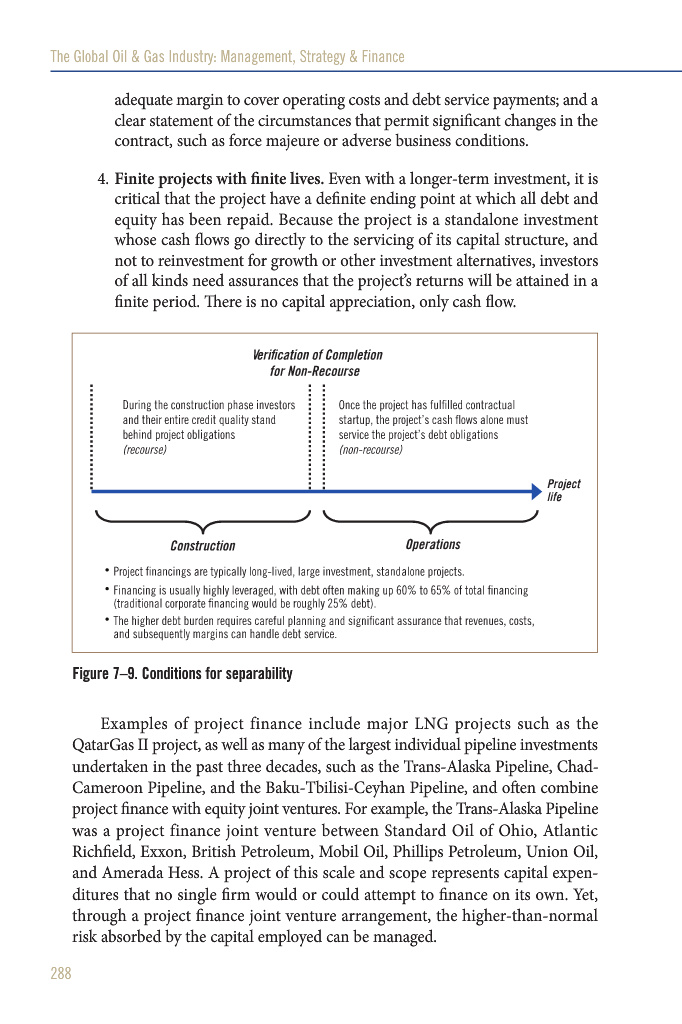 The Global Oil & Gas Industry: Management, Strategy & Finance

adequate margin to cover operating costs and debt service payments; and a clear statement of the circumstances that permit significant changes in the contract, such as force majeure or adverse business conditions.

4. **Finite projects with finite lives.** Even with a longer-term investment, it is critical that the project have a definite ending point at which all debt and equity has been repaid. Because the project is a standalone investment whose cash flows go directly to the servicing of its capital structure, and not to reinvestment for growth or other investment alternatives, investors of all kinds need assurances that the project's returns will be attained in a finite period. There is no capital appreciation, only cash flow.

Verification of Completion for Non-Recourse

During the construction phase investors and their entire credit quality stand behind project obligations (recourse)

Once the project has fulfilled contractual startup, the project's cash flows alone must service the project's debt obligations (non-recourse)

Project life

Construction

Operations

• Project financings are typically long-lived, large investment, standalone projects.
• Financing is usually highly leveraged, with debt often making up 60% to 65% of total financing (traditional corporate financing would be roughly 25% debt).
• The higher debt burden requires careful planning and significant assurance that revenues, costs, and subsequently margins can handle debt service.

Figure 7–9. Conditions for separability

Examples of project finance include major LNG projects such as the QatarGas II project, as well as many of the largest individual pipeline investments undertaken in the past three decades, such as the Trans-Alaska Pipeline, Chad-Cameroon Pipeline, and the Baku-Tbilisi-Ceyhan Pipeline, and often combine project finance with equity joint ventures. For example, the Trans-Alaska Pipeline was a project finance joint venture between Standard Oil of Ohio, Atlantic Richfield, Exxon, British Petroleum, Mobil Oil, Phillips Petroleum, Union Oil, and Amerada Hess. A project of this scale and scope represents capital expenditures that no single firm would or could attempt to finance on its own. Yet, through a project finance joint venture arrangement, the higher-than-normal risk absorbed by the capital employed can be managed.

288